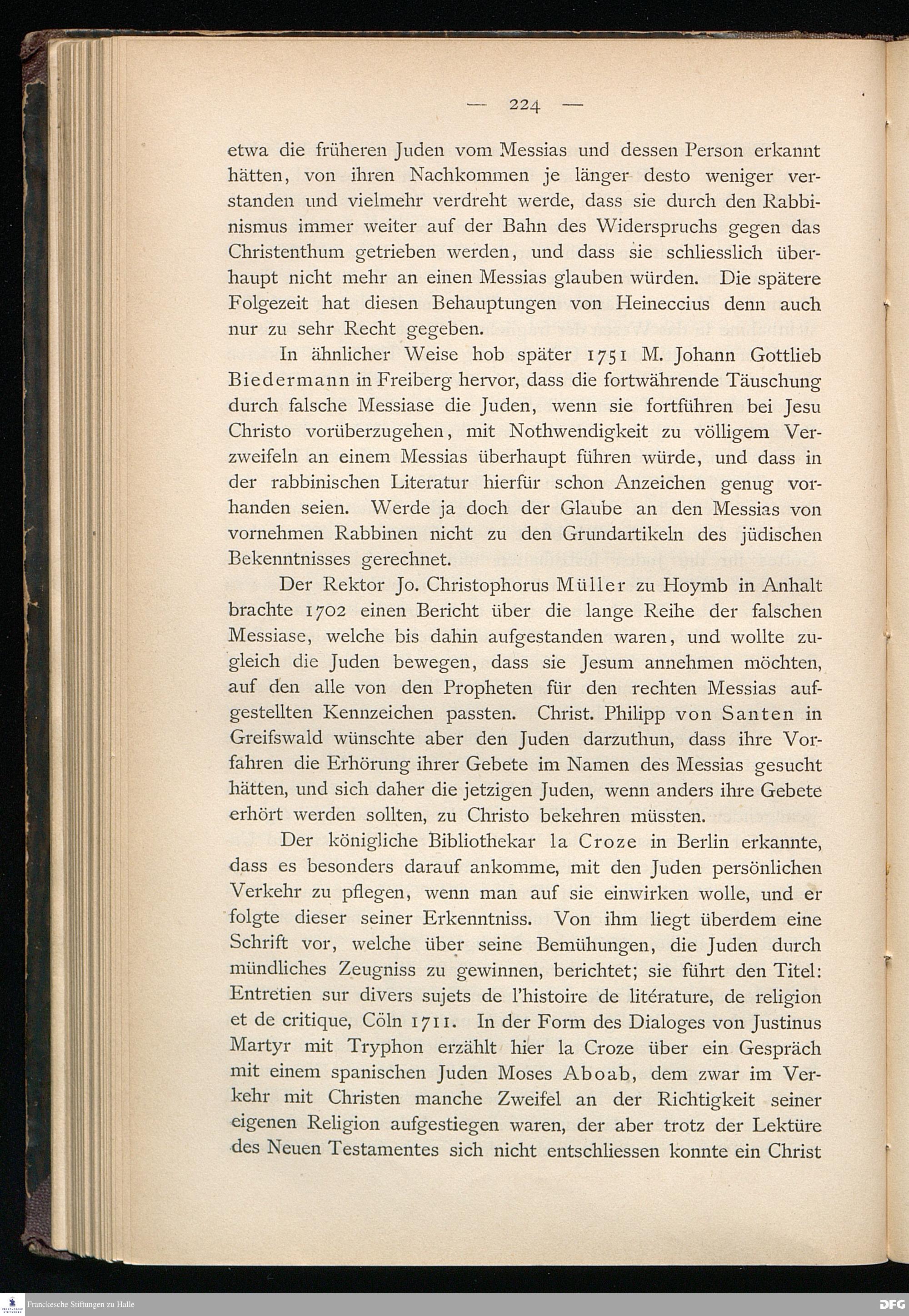 — 224 —

etwa die früheren Juden vom Messias und dessen Person erkannt hätten, von ihren Nachkommen je länger desto weniger verstanden und vielmehr verdreht werde, dass sie durch den Rabbinismus immer weiter auf der Bahn des Widerspruchs gegen das Christenthum getrieben werden, und dass sie schliesslich überhaupt nicht mehr an einen Messias glauben würden. Die spätere Folgezeit hat diesen Behauptungen von Heineccius denn auch nur zu sehr Recht gegeben.

In ähnlicher Weise hob später 1751 M. Johann Gottlieb Biedermann in Freiberg hervor, dass die fortwährende Täuschung durch falsche Messiase die Juden, wenn sie fortführen bei Jesu Christo vorüberzugehen, mit Nothwendigkeit zu völligem Verzweifeln an einem Messias überhaupt führen würde, und dass in der rabbinischen Literatur hierfür schon Anzeichen genug vorhanden seien. Werde ja doch der Glaube an den Messias von vornehmen Rabbinen nicht zu den Grundartikeln des jüdischen Bekenntnisses gerechnet.

Der Rektor Jo. Christophorus Müller zu Hoymb in Anhalt brachte 1702 einen Bericht über die lange Reihe der falschen Messiase, welche bis dahin aufgestanden waren, und wollte zugleich die Juden bewegen, dass sie Jesum annehmen möchten, auf den alle von den Propheten für den rechten Messias aufgestellten Kennzeichen passten. Christ. Philipp von Santen in Greifswald wünschte aber den Juden darzuthun, dass ihre Vorfahren die Erhörung ihrer Gebete im Namen des Messias gesucht hätten, und sich daher die jetzigen Juden, wenn anders ihre Gebete erhört werden sollten, zu Christo bekehren müssten.

Der königliche Bibliothekar la Croze in Berlin erkannte, dass es besonders darauf ankomme, mit den Juden persönlichen Verkehr zu pflegen, wenn man auf sie einwirken wolle, und er folgte dieser seiner Erkenntniss. Von ihm liegt überdem eine Schrift vor, welche über seine Bemühungen, die Juden durch mündliches Zeugniss zu gewinnen, berichtet; sie führt den Titel: Entretien sur divers sujets de l'histoire de litérature, de religion et de critique, Cöln 1711. In der Form des Dialoges von Justinus Martyr mit Tryphon erzählt hier la Croze über ein Gespräch mit einem spanischen Juden Moses Aboab, dem zwar im Verkehr mit Christen manche Zweifel an der Richtigkeit seiner eigenen Religion aufgestiegen waren, der aber trotz der Lektüre des Neuen Testamentes sich nicht entschliessen konnte ein Christ

Franckesche Stiftungen zu Halle
DFG